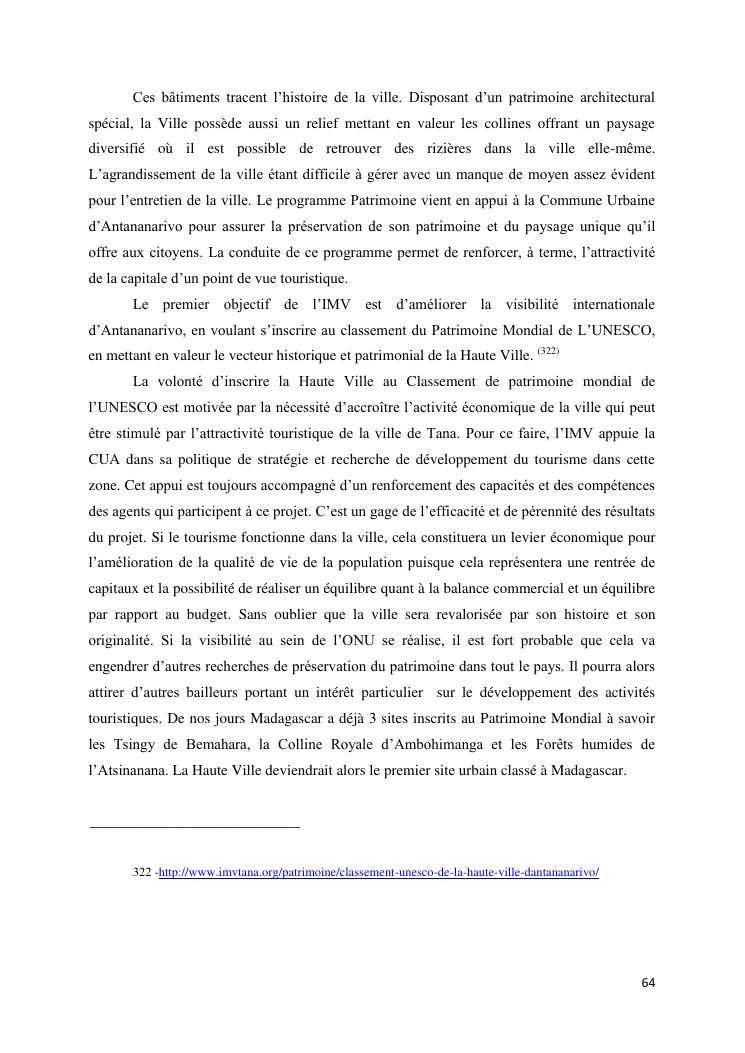 Ces bâtiments tracent l’histoire de la ville. Disposant d’un patrimoine architectural spécial, la Ville possède aussi un relief mettant en valeur les collines offrant un paysage diversifié où il est possible de retrouver des rizières dans la ville elle-même. L’agrandissement de la ville étant difficile à gérer avec un manque de moyen assez évident pour l’entretien de la ville. Le programme Patrimoine vient en appui à la Commune Urbaine d’Antananarivo pour assurer la préservation de son patrimoine et du paysage unique qu’il offre aux citoyens. La conduite de ce programme permet de renforcer, à terme, l’attractivité de la capitale d’un point de vue touristique.

Le premier objectif de l’IMV est d’améliorer la visibilité internationale d’Antananarivo, en voulant s’inscrire au classement du Patrimoine Mondial de L’UNESCO, en mettant en valeur le vecteur historique et patrimonial de la Haute Ville. $^{(322)}$

La volonté d’inscrire la Haute Ville au Classement de patrimoine mondial de l’UNESCO est motivée par la nécessité d’accroître l’activité économique de la ville qui peut être stimulé par l’attractivité touristique de la ville de Tana. Pour ce faire, l’IMV appuie la CUA dans sa politique de stratégie et recherche de développement du tourisme dans cette zone. Cet appui est toujours accompagné d’un renforcement des capacités et des compétences des agents qui participent à ce projet. C’est un gage de l’efficacité et de pérennité des résultats du projet. Si le tourisme fonctionne dans la ville, cela constituera un levier économique pour l’amélioration de la qualité de vie de la population puisque cela représentera une rentrée de capitaux et la possibilité de réaliser un équilibre quant à la balance commercial et un équilibre par rapport au budget. Sans oublier que la ville sera revalorisée par son histoire et son originalité. Si la visibilité au sein de l’ONU se réalise, il est fort probable que cela va engendrer d’autres recherches de préservation du patrimoine dans tout le pays. Il pourra alors attirer d’autres bailleurs portant un intérêt particulier sur le développement des activités touristiques. De nos jours Madagascar a déjà 3 sites inscrits au Patrimoine Mondial à savoir les Tsingy de Bemahara, la Colline Royale d’Ambohimanga et les Forêts humides de l’Atsinanana. La Haute Ville deviendrait alors le premier site urbain classé à Madagascar.

322 -http://www.imvtana.org/patrimoine/classement-unesco-de-la-haute-ville-dantananarivo/

64